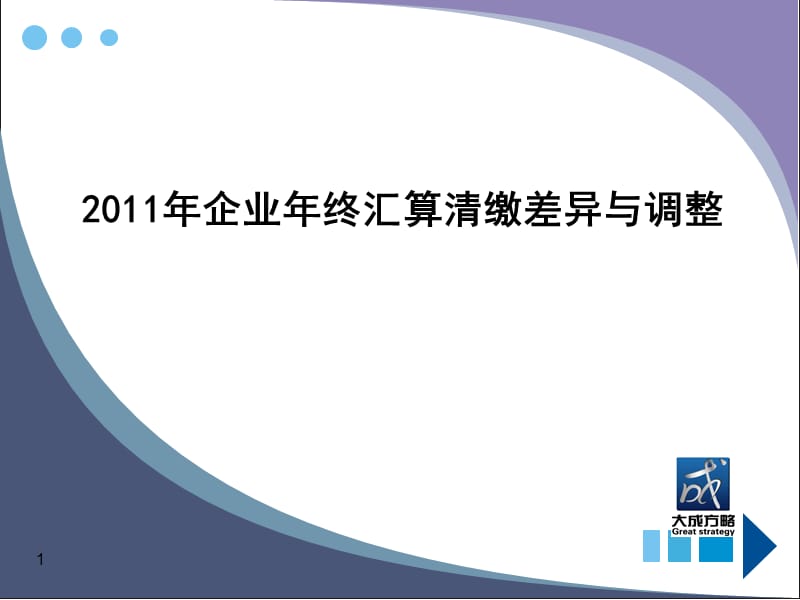 2011年企业年终汇算清缴差异与调整

成

大成方略
Great strategy

1